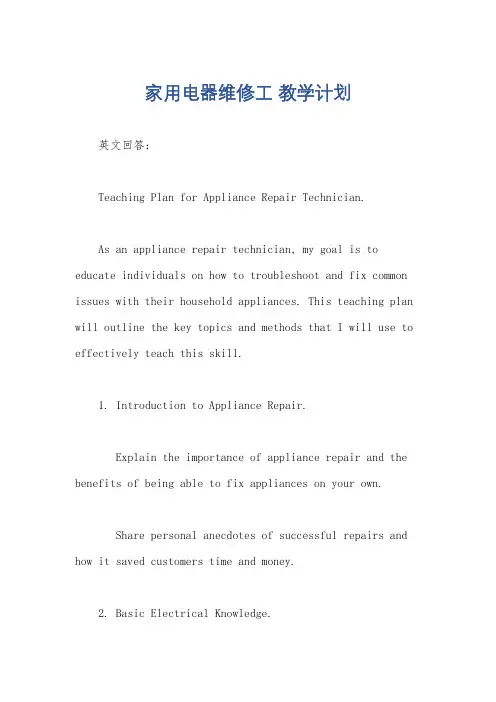 家用电器维修工 教学计划

英文回答：

Teaching Plan for Appliance Repair Technician.

As an appliance repair technician, my goal is to educate individuals on how to troubleshoot and fix common issues with their household appliances. This teaching plan will outline the key topics and methods that I will use to effectively teach this skill.

1. Introduction to Appliance Repair.

Explain the importance of appliance repair and the benefits of being able to fix appliances on your own.

Share personal anecdotes of successful repairs and how it saved customers time and money.

2. Basic Electrical Knowledge.